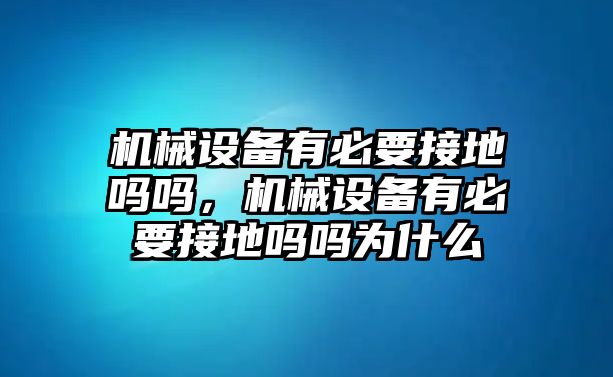 机械设备有必要接地吗吗，机械设备有必要接地吗吗为什么